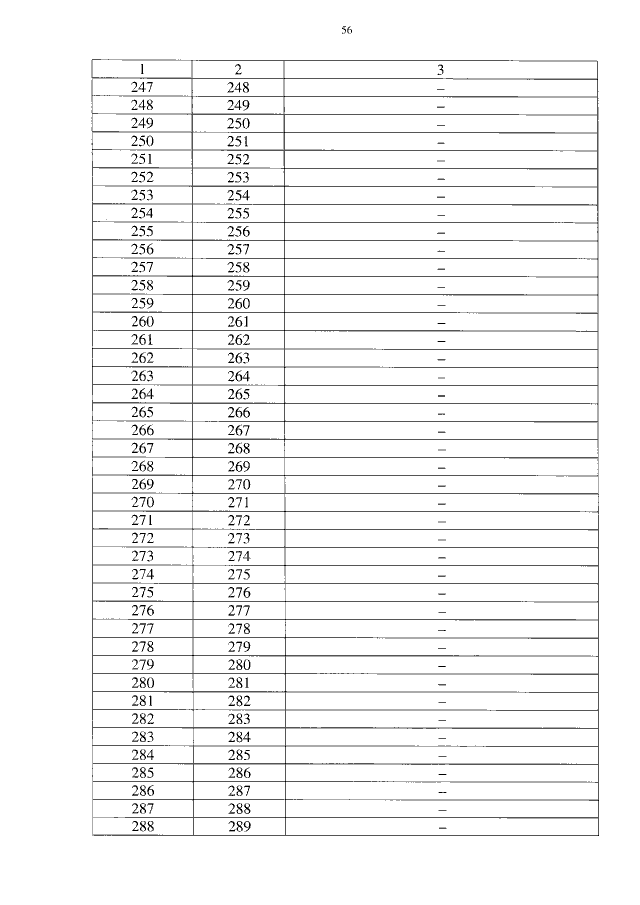 56

| 1 | 2 | 3 |
|---|---|---|
| 247 | 248 | – |
| 248 | 249 | – |
| 249 | 250 | – |
| 250 | 251 | – |
| 251 | 252 | – |
| 252 | 253 | – |
| 253 | 254 | – |
| 254 | 255 | – |
| 255 | 256 | – |
| 256 | 257 | – |
| 257 | 258 | – |
| 258 | 259 | – |
| 259 | 260 | – |
| 260 | 261 | – |
| 261 | 262 | – |
| 262 | 263 | – |
| 263 | 264 | – |
| 264 | 265 | – |
| 265 | 266 | – |
| 266 | 267 | – |
| 267 | 268 | – |
| 268 | 269 | – |
| 269 | 270 | – |
| 270 | 271 | – |
| 271 | 272 | – |
| 272 | 273 | – |
| 273 | 274 | – |
| 274 | 275 | – |
| 275 | 276 | – |
| 276 | 277 | – |
| 277 | 278 | – |
| 278 | 279 | – |
| 279 | 280 | – |
| 280 | 281 | – |
| 281 | 282 | – |
| 282 | 283 | – |
| 283 | 284 | – |
| 284 | 285 | – |
| 285 | 286 | – |
| 286 | 287 | – |
| 287 | 288 | – |
| 288 | 289 | – |